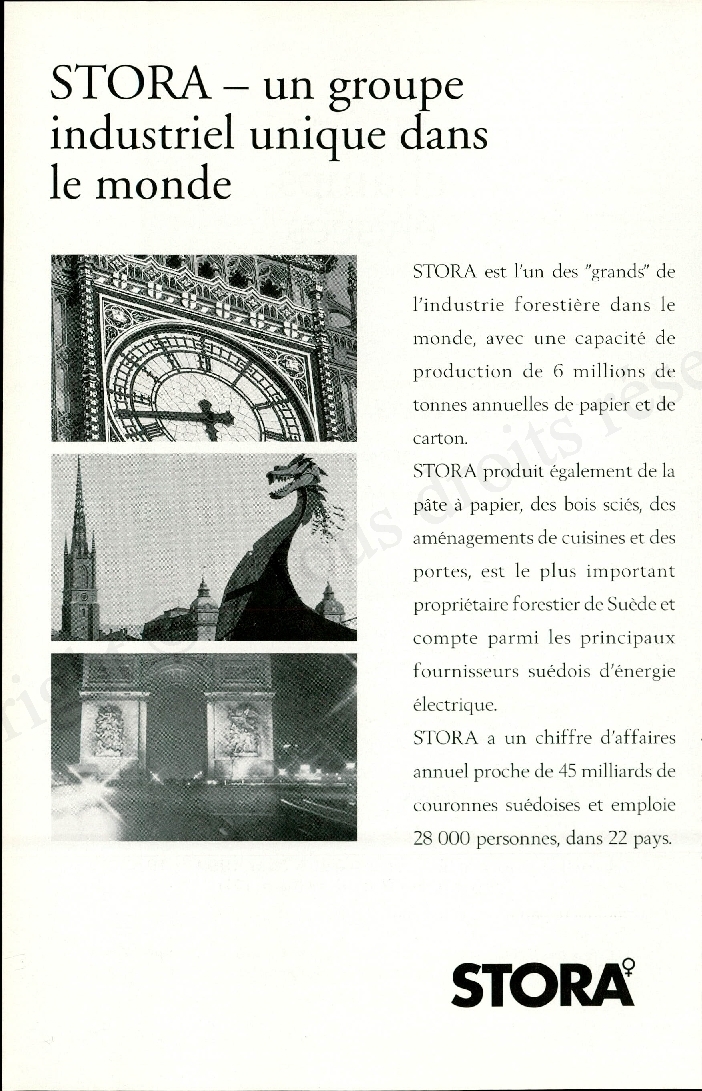 STORA – un groupe industriel unique dans le monde

STORA est l'un des "grands" de l'industrie forestière dans le monde, avec une capacité de production de 6 millions de tonnes annuelles de papier et de carton.

STORA produit également de la pâte à papier, des bois sciés, des aménagements de cuisines et des portes, est le plus important propriétaire forestier de Suède et compte parmi les principaux fournisseurs suédois d'énergie électrique.

STORA a un chiffre d'affaires annuel proche de 45 milliards de couronnes suédoises et emploie 28 000 personnes, dans 22 pays.

STORA